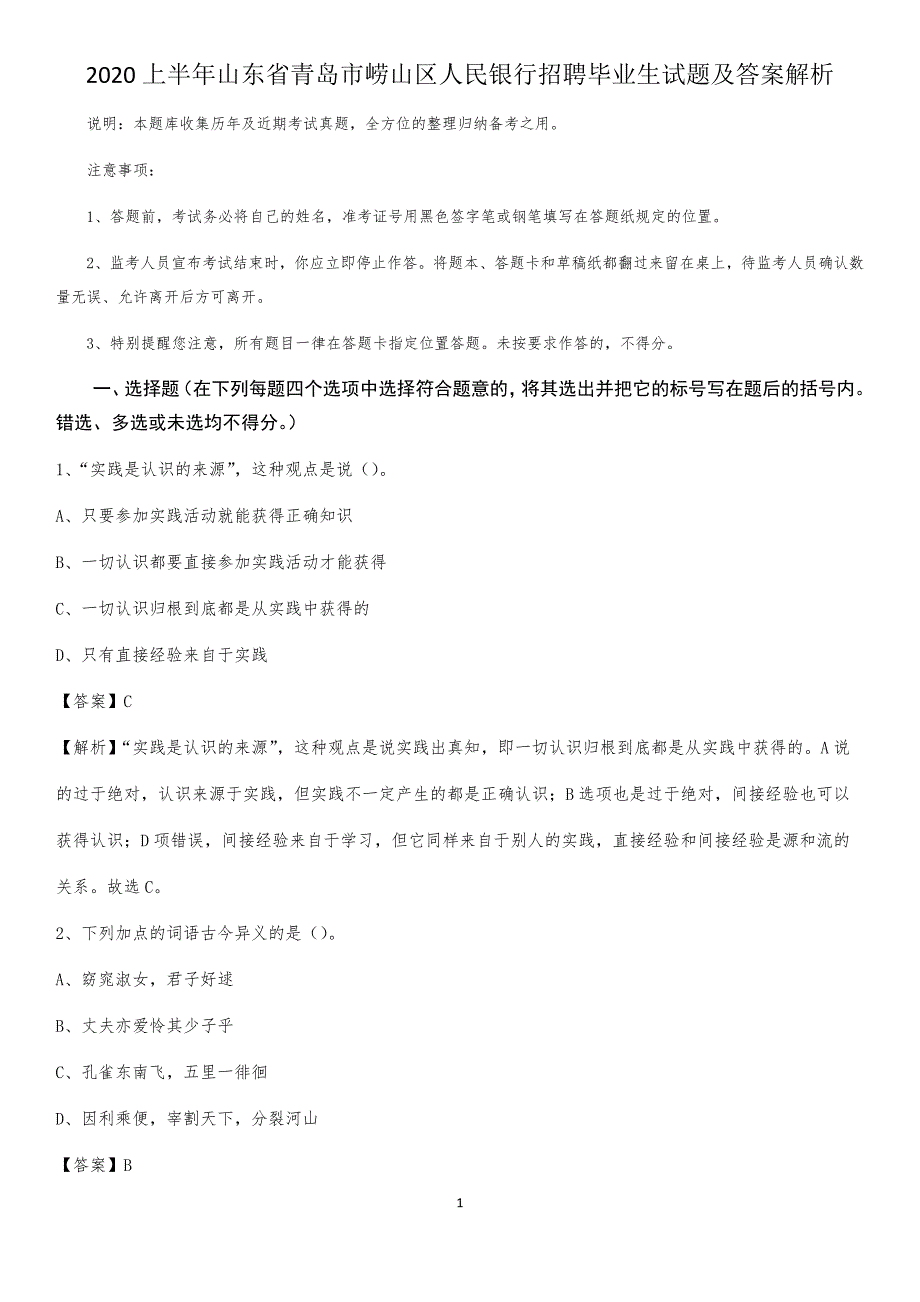 2020上半年山东省青岛市崂山区人民银行招聘毕业生试题及答案解析

说明：本题库收集历年及近期考试真题，全方位的整理归纳备考之用。

注意事项：

1、答题前，考试务必将自己的姓名，准考证号用黑色签字笔或钢笔填写在答题纸规定的位置。

2、监考人员宣布考试结束时，你应立即停止作答。将题本、答题卡和草稿纸都翻过来留在桌上，待监考人员确认数量无误、允许离开后方可离开。

3、特别提醒您注意，所有题目一律在答题卡指定位置答题。未按要求作答的，不得分。

一、选择题（在下列每题四个选项中选择符合题意的，将其选出并把它的标号写在题后的括号内。错选、多选或未选均不得分。）

1、“实践是认识的来源”，这种观点是说（）。

A、只要参加实践活动就能获得正确知识

B、一切认识都要直接参加实践活动才能获得

C、一切认识归根到底都是从实践中获得的

D、只有直接经验来自于实践

【答案】C

【解析】“实践是认识的来源”，这种观点是说实践出真知，即一切认识归根到底都是从实践中获得的。A说的过于绝对，认识来源于实践，但实践不一定产生的都是正确认识；B选项也是过于绝对，间接经验也可以获得认识；D项错误，间接经验来自于学习，但它同样来自于别人的实践，直接经验和间接经验是源和流的关系。故选C。

2、下列加点的词语古今异义的是（）。

A、窈窕淑女，君子好逑

B、丈夫亦爱怜其少子乎

C、孔雀东南飞，五里一徘徊

D、因利乘便，宰割天下，分裂河山

【答案】B

1